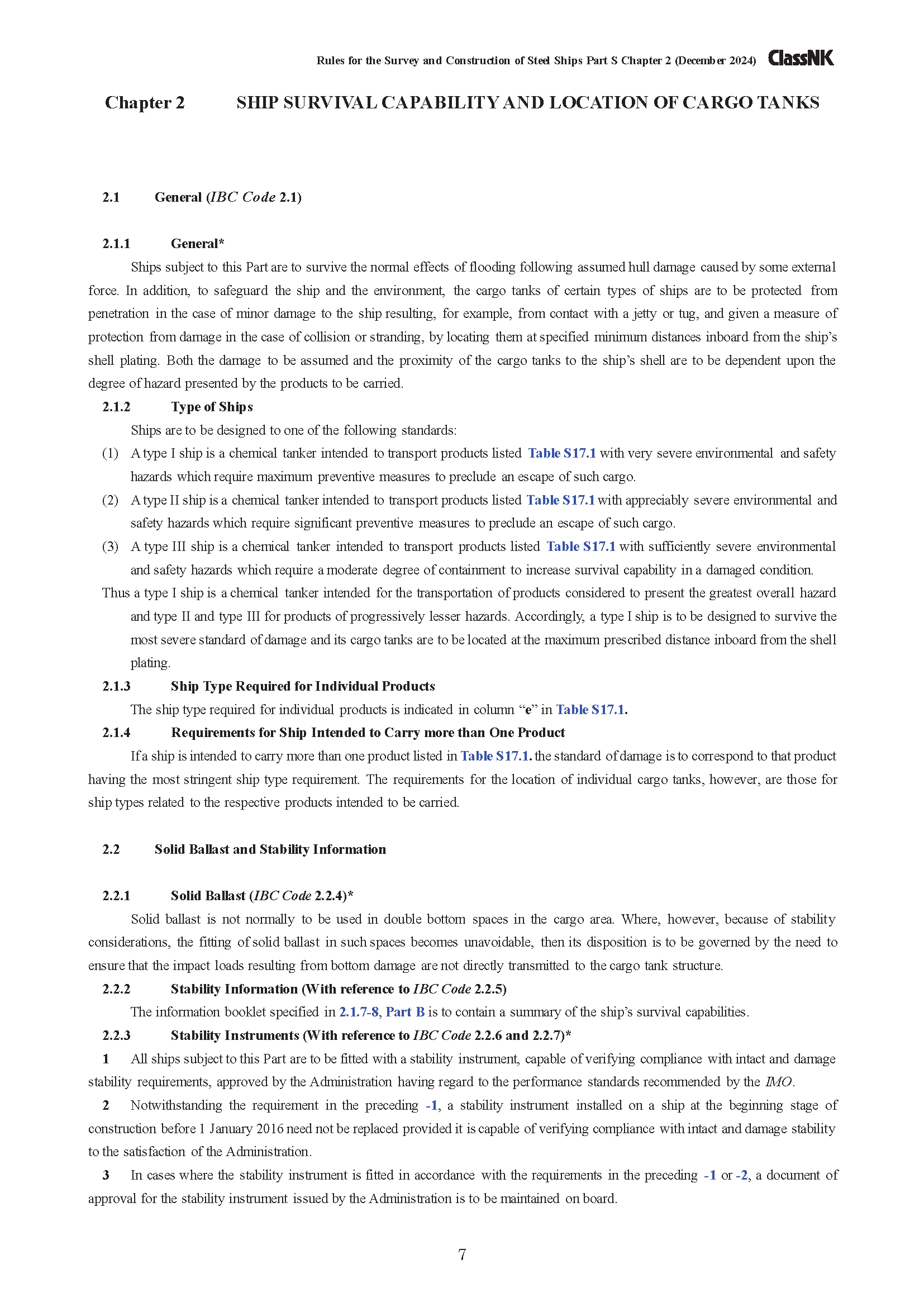 Rules for the Survey and Construction of Steel Ships Part S Chapter 2 (December 2024) ClassNK

Chapter 2 SHIP SURVIVAL CAPABILITY AND LOCATION OF CARGO TANKS

2.1 General (IBC Code 2.1)

2.1.1 General*

Ships subject to this Part are to survive the normal effects of flooding following assumed hull damage caused by some external force. In addition, to safeguard the ship and the environment, the cargo tanks of certain types of ships are to be protected from penetration in the case of minor damage to the ship resulting, for example, from contact with a jetty or tug, and given a measure of protection from damage in the case of collision or stranding, by locating them at specified minimum distances inboard from the ship's shell plating. Both the damage to be assumed and the proximity of the cargo tanks to the ship's shell are to be dependent upon the degree of hazard presented by the products to be carried.

2.1.2 Type of Ships

Ships are to be designed to one of the following standards:

(1) A type I ship is a chemical tanker intended to transport products listed Table S17.1 with very severe environmental and safety hazards which require maximum preventive measures to preclude an escape of such cargo.

(2) A type II ship is a chemical tanker intended to transport products listed Table S17.1 with appreciably severe environmental and safety hazards which require significant preventive measures to preclude an escape of such cargo.

(3) A type III ship is a chemical tanker intended to transport products listed Table S17.1 with sufficiently severe environmental and safety hazards which require a moderate degree of containment to increase survival capability in a damaged condition.

Thus a type I ship is a chemical tanker intended for the transportation of products considered to present the greatest overall hazard and type II and type III for products of progressively lesser hazards. Accordingly, a type I ship is to be designed to survive the most severe standard of damage and its cargo tanks are to be located at the maximum prescribed distance inboard from the shell plating.

2.1.3 Ship Type Required for Individual Products

The ship type required for individual products is indicated in column "e" in Table S17.1.

2.1.4 Requirements for Ship Intended to Carry more than One Product

If a ship is intended to carry more than one product listed in Table S17.1. the standard of damage is to correspond to that product having the most stringent ship type requirement. The requirements for the location of individual cargo tanks, however, are those for ship types related to the respective products intended to be carried.

2.2 Solid Ballast and Stability Information

2.2.1 Solid Ballast (IBC Code 2.2.4)*

Solid ballast is not normally to be used in double bottom spaces in the cargo area. Where, however, because of stability considerations, the fitting of solid ballast in such spaces becomes unavoidable, then its disposition is to be governed by the need to ensure that the impact loads resulting from bottom damage are not directly transmitted to the cargo tank structure.

2.2.2 Stability Information (With reference to IBC Code 2.2.5)

The information booklet specified in 2.1.7-8, Part B is to contain a summary of the ship's survival capabilities.

2.2.3 Stability Instruments (With reference to IBC Code 2.2.6 and 2.2.7)*

1 All ships subject to this Part are to be fitted with a stability instrument, capable of verifying compliance with intact and damage stability requirements, approved by the Administration having regard to the performance standards recommended by the IMO.

2 Notwithstanding the requirement in the preceding -1, a stability instrument installed on a ship at the beginning stage of construction before 1 January 2016 need not be replaced provided it is capable of verifying compliance with intact and damage stability to the satisfaction of the Administration.

3 In cases where the stability instrument is fitted in accordance with the requirements in the preceding -1 or -2, a document of approval for the stability instrument issued by the Administration is to be maintained on board.

7